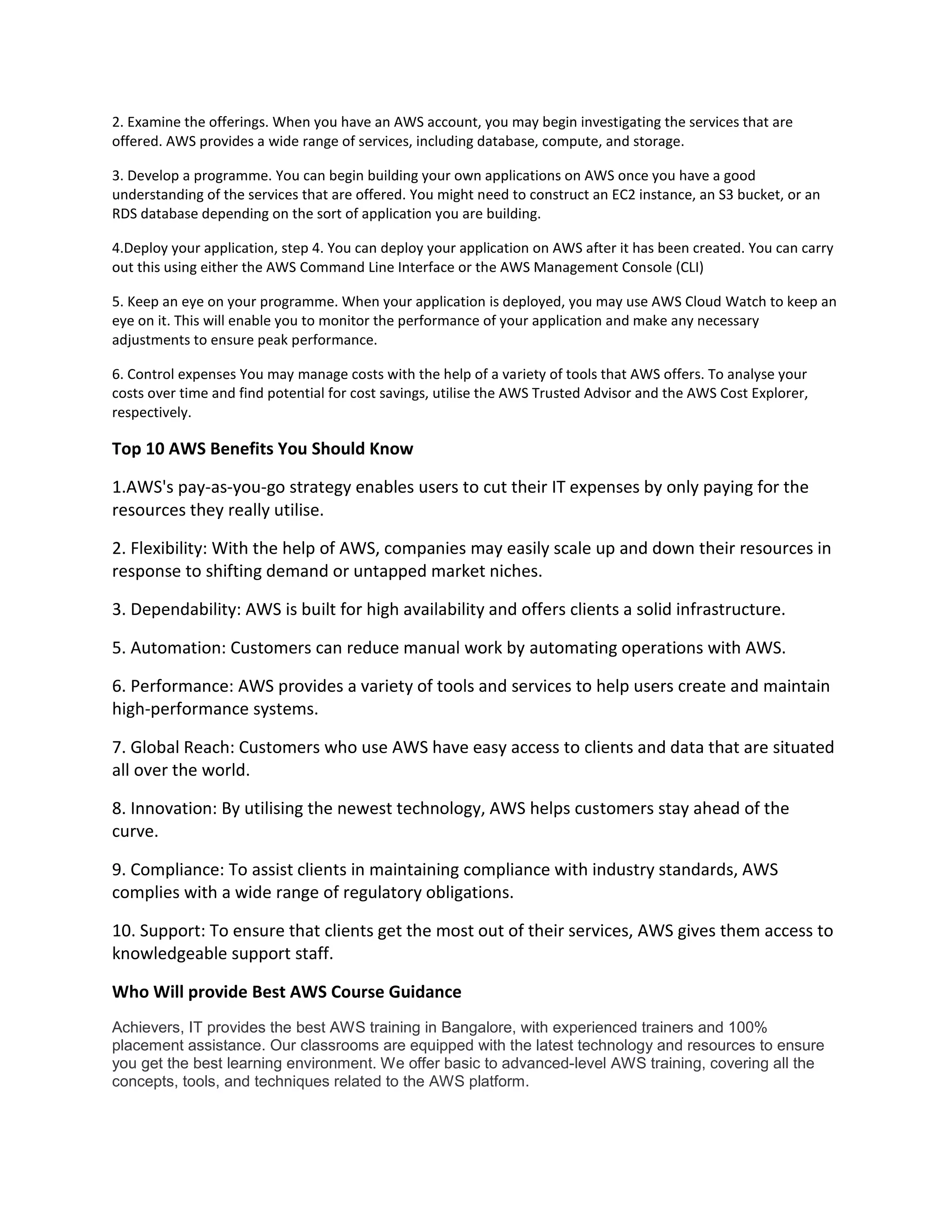 2. Examine the offerings. When you have an AWS account, you may begin investigating the services that are offered. AWS provides a wide range of services, including database, compute, and storage.

3. Develop a programme. You can begin building your own applications on AWS once you have a good understanding of the services that are offered. You might need to construct an EC2 instance, an S3 bucket, or an RDS database depending on the sort of application you are building.

4.Deploy your application, step 4. You can deploy your application on AWS after it has been created. You can carry out this using either the AWS Command Line Interface or the AWS Management Console (CLI)

5. Keep an eye on your programme. When your application is deployed, you may use AWS Cloud Watch to keep an eye on it. This will enable you to monitor the performance of your application and make any necessary adjustments to ensure peak performance.

6. Control expenses You may manage costs with the help of a variety of tools that AWS offers. To analyse your costs over time and find potential for cost savings, utilise the AWS Trusted Advisor and the AWS Cost Explorer, respectively.

Top 10 AWS Benefits You Should Know

1.AWS's pay-as-you-go strategy enables users to cut their IT expenses by only paying for the resources they really utilise.

2. Flexibility: With the help of AWS, companies may easily scale up and down their resources in response to shifting demand or untapped market niches.

3. Dependability: AWS is built for high availability and offers clients a solid infrastructure.

5. Automation: Customers can reduce manual work by automating operations with AWS.

6. Performance: AWS provides a variety of tools and services to help users create and maintain high-performance systems.

7. Global Reach: Customers who use AWS have easy access to clients and data that are situated all over the world.

8. Innovation: By utilising the newest technology, AWS helps customers stay ahead of the curve.

9. Compliance: To assist clients in maintaining compliance with industry standards, AWS complies with a wide range of regulatory obligations.

10. Support: To ensure that clients get the most out of their services, AWS gives them access to knowledgeable support staff.

Who Will provide Best AWS Course Guidance

Achievers, IT provides the best AWS training in Bangalore, with experienced trainers and 100% placement assistance. Our classrooms are equipped with the latest technology and resources to ensure you get the best learning environment. We offer basic to advanced-level AWS training, covering all the concepts, tools, and techniques related to the AWS platform.